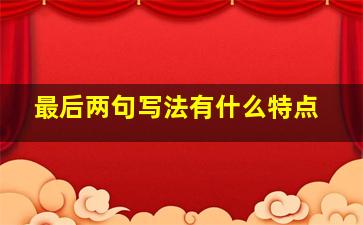 最后两句写法有什么特点